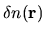 $\delta n(\mathbf{r})$